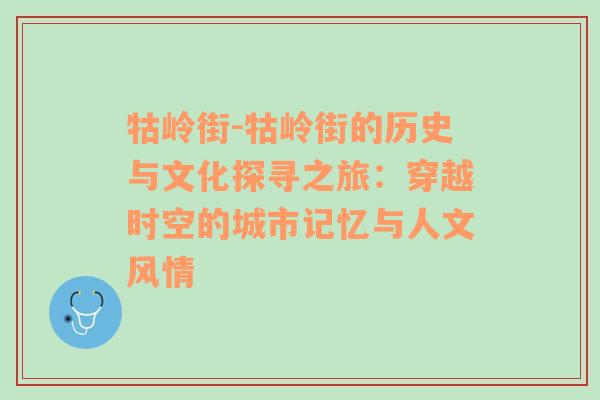 牯岭街-牯岭街的历史与文化探寻之旅：穿越时空的城市记忆与人文风情